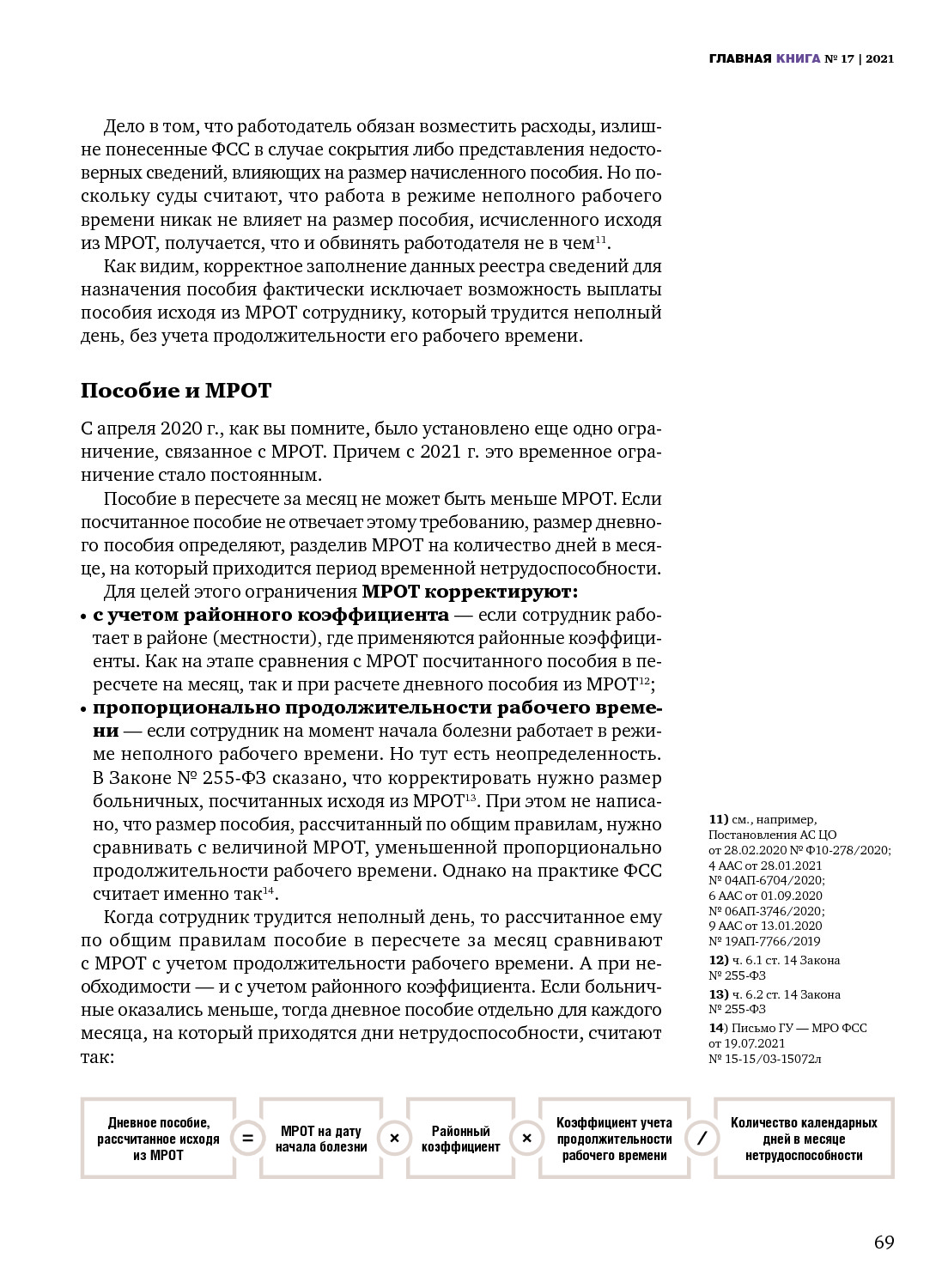 ГЛАВНАЯ КНИГА № 17 | 2021

Дело в том, что работодатель обязан возместить расходы, излишне понесенные ФСС в случае сокрытия либо представления недостоверных сведений, влияющих на размер начисленного пособия. Но поскольку суды считают, что работа в режиме неполного рабочего времени никак не влияет на размер пособия, исчисленного исходя из МРОТ, получается, что и обвинять работодателя не в чем$^{11}$.

Как видим, корректное заполнение данных реестра сведений для назначения пособия фактически исключает возможность выплаты пособия исходя из МРОТ сотруднику, который трудится неполный день, без учета продолжительности его рабочего времени.

Пособие и МРОТ

С апреля 2020 г., как вы помните, было установлено еще одно ограничение, связанное с МРОТ. Причем с 2021 г. это временное ограничение стало постоянным.

Пособие в пересчете за месяц не может быть меньше МРОТ. Если посчитанное пособие не отвечает этому требованию, размер дневного пособия определяют, разделив МРОТ на количество дней в месяце, на который приходится период временной нетрудоспособности.

Для целей этого ограничения МРОТ корректируют:

• с учетом районного коэффициента — если сотрудник работает в районе (местности), где применяются районные коэффициенты. Как на этапе сравнения с МРОТ посчитанного пособия в пересчете на месяц, так и при расчете дневного пособия из МРОТ$^{12}$;

• пропорционально продолжительности рабочего времени — если сотрудник на момент начала болезни работает в режиме неполного рабочего времени. Но тут есть неопределенность. В Законе № 255-ФЗ сказано, что корректировать нужно размер больничных, посчитанных исходя из МРОТ$^{13}$. При этом не написано, что размер пособия, рассчитанный по общим правилам, нужно сравнивать с величиной МРОТ, уменьшенной пропорционально продолжительности рабочего времени. Однако на практике ФСС считает именно так$^{14}$.

Когда сотрудник трудится неполный день, то рассчитанное ему по общим правилам пособие в пересчете за месяц сравнивают с МРОТ с учетом продолжительности рабочего времени. А при необходимости — и с учетом районного коэффициента. Если больничные оказались меньше, тогда дневное пособие отдельно для каждого месяца, на который приходятся дни нетрудоспособности, считают так:

11) см., например, Постановления АС ЦО от 28.02.2020 № Ф10-278/2020; 4 ААС от 28.01.2021 № 04АП-6704/2020; 6 ААС от 01.09.2020 № 06АП-3746/2020; 9 ААС от 13.01.2020 № 19АП-7766/2019
12) ч. 6.1 ст. 14 Закона № 255-ФЗ
13) ч. 6.2 ст. 14 Закона № 255-ФЗ
14) Письмо ГУ — МРО ФСС от 19.07.2021 № 15-15/03-15072л

Дневное пособие, рассчитанное исходя из МРОТ = МРОТ на дату начала болезни × Районный коэффициент × Коэффициент учета продолжительности рабочего времени / Количество календарных дней в месяце нетрудоспособности

69